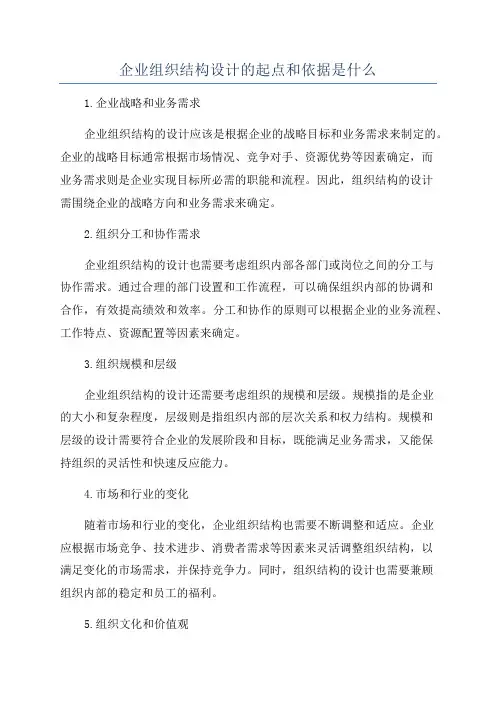 企业组织结构设计的起点和依据是什么

1.企业战略和业务需求

企业组织结构的设计应该是根据企业的战略目标和业务需求来制定的。企业的战略目标通常根据市场情况、竞争对手、资源优势等因素确定，而业务需求则是企业实现目标所必需的职能和流程。因此，组织结构的设计需围绕企业的战略方向和业务需求来确定。

2.组织分工和协作需求

企业组织结构的设计也需要考虑组织内部各部门或岗位之间的分工与协作需求。通过合理的部门设置和工作流程，可以确保组织内部的协调和合作，有效提高绩效和效率。分工和协作的原则可以根据企业的业务流程、工作特点、资源配置等因素来确定。

3.组织规模和层级

企业组织结构的设计还需要考虑组织的规模和层级。规模指的是企业的大小和复杂程度，层级则是指组织内部的层次关系和权力结构。规模和层级的设计需要符合企业的发展阶段和目标，既能满足业务需求，又能保持组织的灵活性和快速反应能力。

4.市场和行业的变化

随着市场和行业的变化，企业组织结构也需要不断调整和适应。企业应根据市场竞争、技术进步、消费者需求等因素来灵活调整组织结构，以满足变化的市场需求，并保持竞争力。同时，组织结构的设计也需要兼顾组织内部的稳定和员工的福利。

5.组织文化和价值观